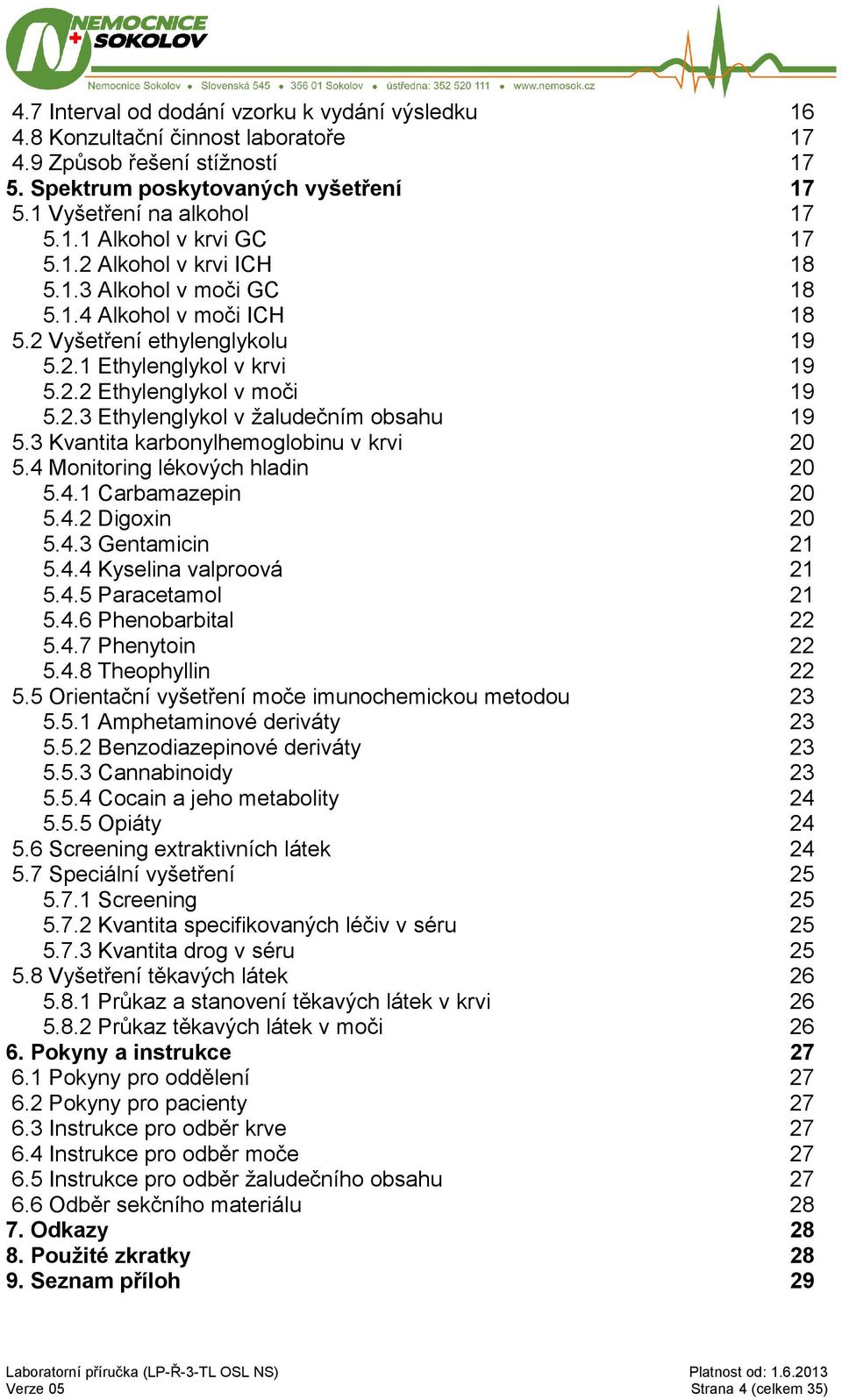 NEMOCNICE SOKOLOV
Nemocnice Sokolov • Slovenská 545 • 356 01 Sokolov • ústředna: 352 520 111 • www.nemosok.cz

4.7 Interval od dodání vzorku k vydání výsledku 16
4.8 Konzultační činnost laboratoře 17
4.9 Způsob řešení stížností 17
5. Spektrum poskytovaných vyšetření 17
5.1 Vyšetření na alkohol 17
5.1.1 Alkohol v krvi GC 17
5.1.2 Alkohol v krvi ICH 18
5.1.3 Alkohol v moči GC 18
5.1.4 Alkohol v moči ICH 18
5.2 Vyšetření ethylenglykolu 19
5.2.1 Ethylenglykol v krvi 19
5.2.2 Ethylenglykol v moči 19
5.2.3 Ethylenglykol v žaludečním obsahu 19
5.3 Kvantita karbonylhemoglobinu v krvi 20
5.4 Monitoring lékových hladin 20
5.4.1 Carbamazepin 20
5.4.2 Digoxin 20
5.4.3 Gentamicin 21
5.4.4 Kyselina valproová 21
5.4.5 Paracetamol 21
5.4.6 Phenobarbital 22
5.4.7 Phenytoin 22
5.4.8 Theophyllin 22
5.5 Orientační vyšetření moče imunochemickou metodou 23
5.5.1 Amphetaminové deriváty 23
5.5.2 Benzodiazepinové deriváty 23
5.5.3 Cannabinoidy 23
5.5.4 Cocain a jeho metabolity 24
5.5.5 Opiáty 24
5.6 Screening extraktivních látek 24
5.7 Speciální vyšetření 25
5.7.1 Screening 25
5.7.2 Kvantita specifikovaných léčiv v séru 25
5.7.3 Kvantita drog v séru 25
5.8 Vyšetření těkavých látek 26
5.8.1 Průkaz a stanovení těkavých látek v krvi 26
5.8.2 Průkaz těkavých látek v moči 26
6. Pokyny a instrukce 27
6.1 Pokyny pro oddělení 27
6.2 Pokyny pro pacienty 27
6.3 Instrukce pro odběr krve 27
6.4 Instrukce pro odběr moče 27
6.5 Instrukce pro odběr žaludečního obsahu 27
6.6 Odběr sekčního materiálu 28
7. Odkazy 28
8. Použité zkratky 28
9. Seznam příloh 29

Laboratorní příručka (LP-Ř-3-TL OSL NS)
Verze 05
Platnost od: 1.6.2013
Strana 4 (celkem 35)